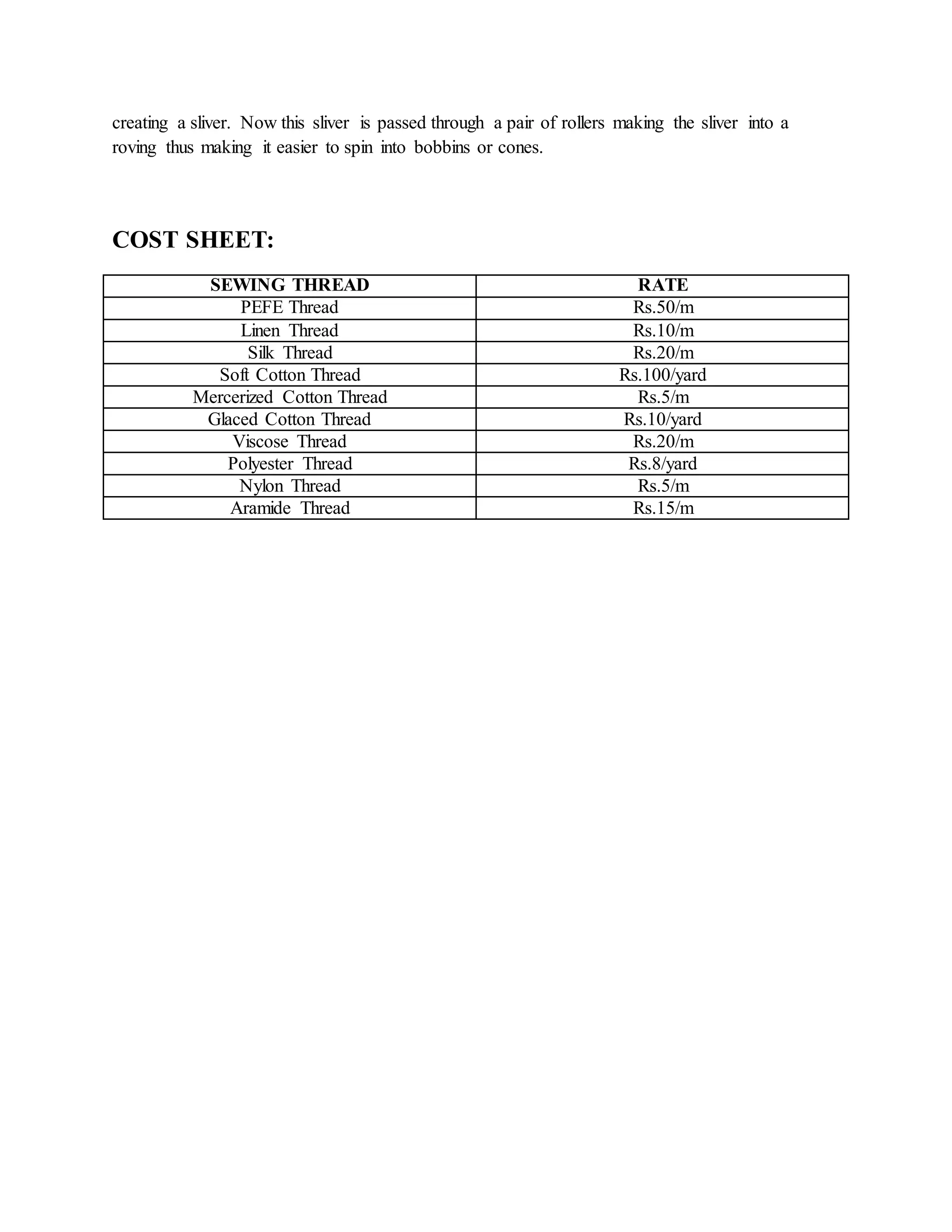 creating a sliver. Now this sliver is passed through a pair of rollers making the sliver into a roving thus making it easier to spin into bobbins or cones.

COST SHEET:

| SEWING THREAD | RATE |
|---|---|
| PEFE Thread | Rs.50/m |
| Linen Thread | Rs.10/m |
| Silk Thread | Rs.20/m |
| Soft Cotton Thread | Rs.100/yard |
| Mercerized Cotton Thread | Rs.5/m |
| Glaced Cotton Thread | Rs.10/yard |
| Viscose Thread | Rs.20/m |
| Polyester Thread | Rs.8/yard |
| Nylon Thread | Rs.5/m |
| Aramide Thread | Rs.15/m |